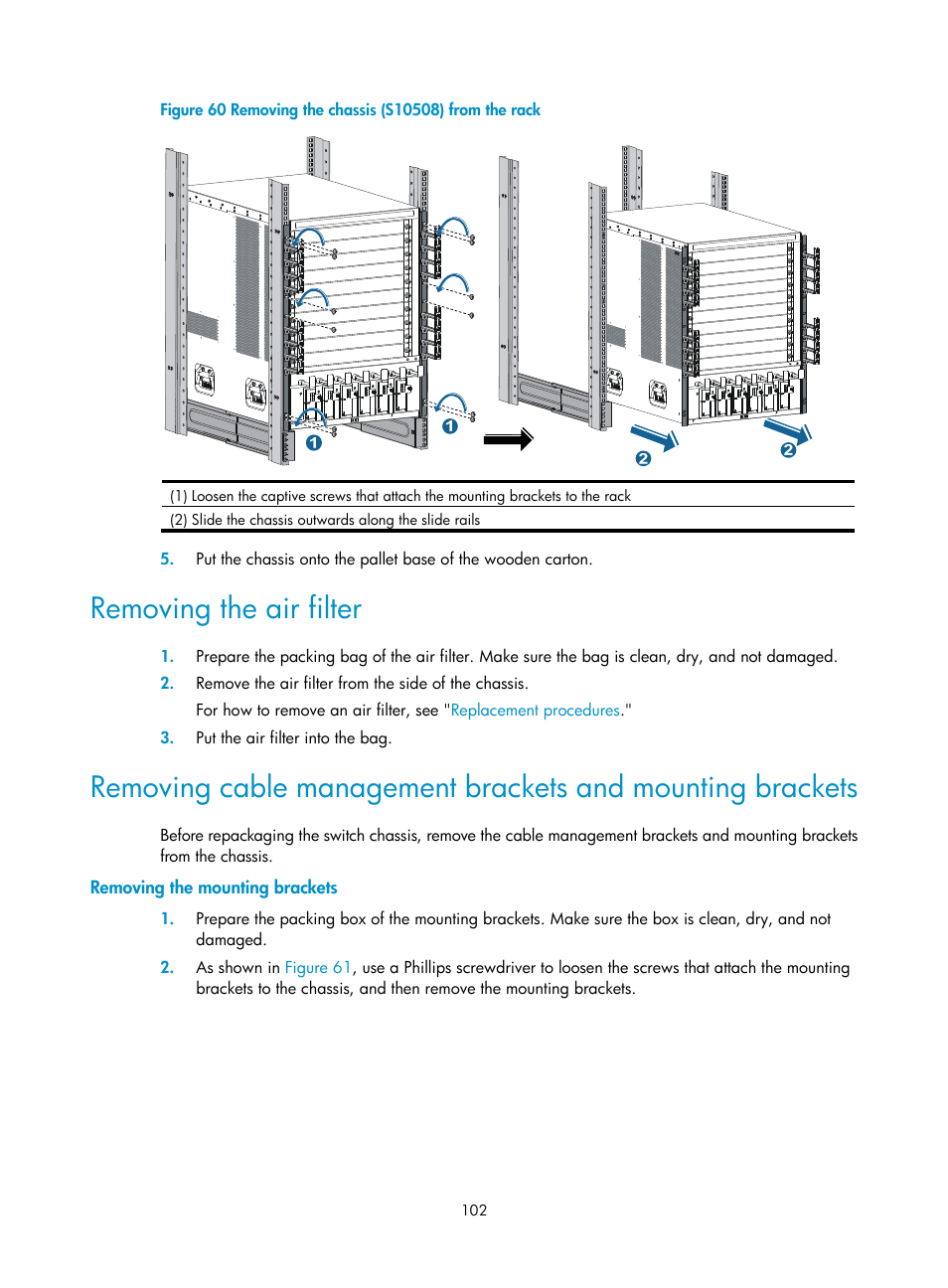 Figure 60 Removing the chassis (S10508) from the rack

1

1

2

2

| (1) Loosen the captive screws that attach the mounting brackets to the rack |
|---|
| (2) Slide the chassis outwards along the slide rails |

5. Put the chassis onto the pallet base of the wooden carton.

Removing the air filter

1. Prepare the packing bag of the air filter. Make sure the bag is clean, dry, and not damaged.
2. Remove the air filter from the side of the chassis.
For how to remove an air filter, see "Replacement procedures."
3. Put the air filter into the bag.

Removing cable management brackets and mounting brackets

Before repackaging the switch chassis, remove the cable management brackets and mounting brackets from the chassis.

Removing the mounting brackets

1. Prepare the packing box of the mounting brackets. Make sure the box is clean, dry, and not damaged.
2. As shown in Figure 61, use a Phillips screwdriver to loosen the screws that attach the mounting brackets to the chassis, and then remove the mounting brackets.

102